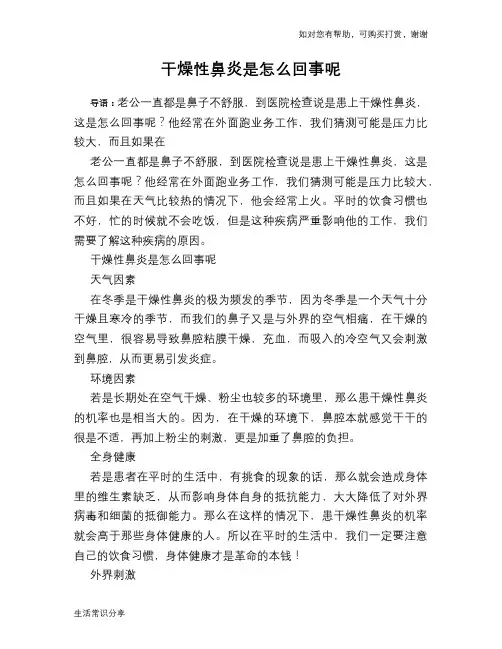 如对您有帮助，可购买打赏，谢谢

干燥性鼻炎是怎么回事呢

导语：老公一直都是鼻子不舒服，到医院检查说是患上干燥性鼻炎，这是怎么回事呢？他经常在外面跑业务工作，我们猜测可能是压力比较大，而且如果在

老公一直都是鼻子不舒服，到医院检查说是患上干燥性鼻炎，这是怎么回事呢？他经常在外面跑业务工作，我们猜测可能是压力比较大，而且如果在天气比较热的情况下，他会经常上火。平时的饮食习惯也不好，忙的时候就不会吃饭，但是这种疾病严重影响他的工作，我们需要了解这种疾病的原因。

干燥性鼻炎是怎么回事呢

天气因素

在冬季是干燥性鼻炎的极为频发的季节，因为冬季是一个天气十分干燥且寒冷的季节，而我们的鼻子又是与外界的空气相痛，在干燥的空气里，很容易导致鼻腔粘膜干燥、充血，而吸入的冷空气又会刺激到鼻腔，从而更易引发炎症。

环境因素

若是长期处在空气干燥、粉尘也较多的环境里，那么患干燥性鼻炎的机率也是相当大的。因为，在干燥的环境下，鼻腔本就感觉干干的很是不适，再加上粉尘的刺激，更是加重了鼻腔的负担。

全身健康

若是患者在平时的生活中，有挑食的现象的话，那么就会造成身体里的维生素缺乏，从而影响身体自身的抵抗能力、大大降低了对外界病毒和细菌的抵御能力。那么在这样的情况下，患干燥性鼻炎的机率就会高于那些身体健康的人。所以在平时的生活中，我们一定要注意自己的饮食习惯，身体健康才是革命的本钱！

外界刺激

生活常识分享